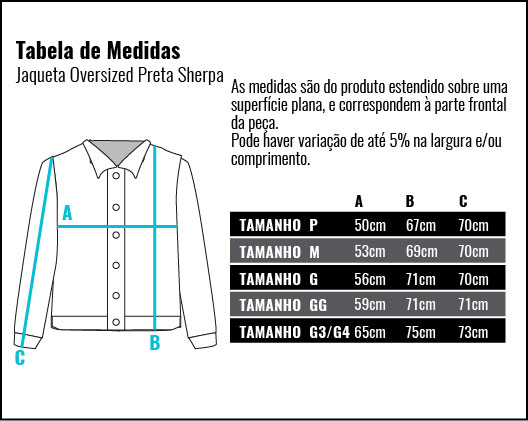 Tabela de Medidas
Jaqueta Oversized Preta Sherpa

As medidas são do produto estendido sobre uma superfície plana, e correspondem à parte frontal da peça.
Pode haver variação de até 5% na largura e/ou comprimento.

A
B
C

| | A | B | C |
|---|---|---|---|
| TAMANHO P | 50cm | 67cm | 70cm |
| TAMANHO M | 53cm | 69cm | 70cm |
| TAMANHO G | 56cm | 71cm | 70cm |
| TAMANHO GG | 59cm | 71cm | 71cm |
| TAMANHO G3/G4 | 65cm | 75cm | 73cm |